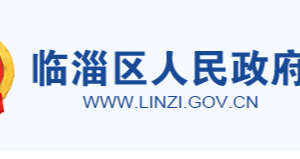 临淄区人民政府
WWW.LINZI.GOV.CN